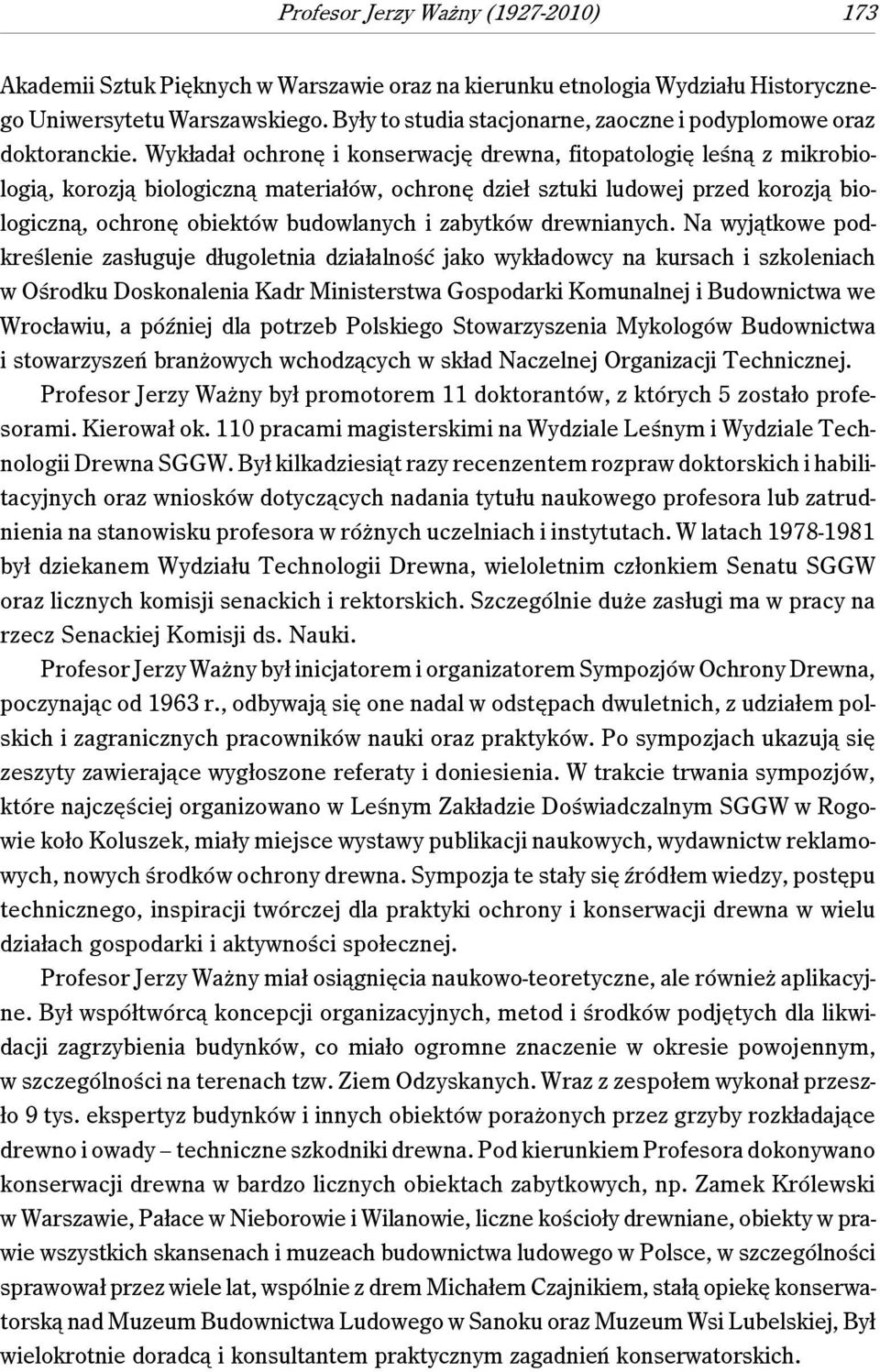 Profesor Jerzy Ważny (1927-2010) 173

Akademii Sztuk Pięknych w Warszawie oraz na kierunku etnologia Wydziału Historycznego Uniwersytetu Warszawskiego. Były to studia stacjonarne, zaoczne i podyplomowe oraz doktoranckie. Wykładał ochronę i konserwację drewna, fitopatologię leśną z mikrobiologią, korozją biologiczną materiałów, ochronę dzieł sztuki ludowej przed korozją biologiczną, ochronę obiektów budowlanych i zabytków drewnianych. Na wyjątkowe podkreślenie zasługuje długoletnia działalność jako wykładowcy na kursach i szkoleniach w Ośrodku Doskonalenia Kadr Ministerstwa Gospodarki Komunalnej i Budownictwa we Wrocławiu, a później dla potrzeb Polskiego Stowarzyszenia Mykologów Budownictwa i stowarzyszeń branżowych wchodzących w skład Naczelnej Organizacji Technicznej.

Profesor Jerzy Ważny był promotorem 11 doktorantów, z których 5 zostało profesorami. Kierował ok. 110 pracami magisterskimi na Wydziale Leśnym i Wydziale Technologii Drewna SGGW. Był kilkadziesiąt razy recenzentem rozpraw doktorskich i habilitacyjnych oraz wniosków dotyczących nadania tytułu naukowego profesora lub zatrudnienia na stanowisku profesora w różnych uczelniach i instytutach. W latach 1978-1981 był dziekanem Wydziału Technologii Drewna, wieloletnim członkiem Senatu SGGW oraz licznych komisji senackich i rektorskich. Szczególnie duże zasługi ma w pracy na rzecz Senackiej Komisji ds. Nauki.

Profesor Jerzy Ważny był inicjatorem i organizatorem Sympozjów Ochrony Drewna, poczynając od 1963 r., odbywają się one nadal w odstępach dwuletnich, z udziałem polskich i zagranicznych pracowników nauki oraz praktyków. Po sympozjach ukazują się zeszyty zawierające wygłoszone referaty i doniesienia. W trakcie trwania sympozjów, które najczęściej organizowano w Leśnym Zakładzie Doświadczalnym SGGW w Rogowie koło Koluszek, miały miejsce wystawy publikacji naukowych, wydawnictw reklamowych, nowych środków ochrony drewna. Sympozja te stały się źródłem wiedzy, postępu technicznego, inspiracji twórczej dla praktyki ochrony i konserwacji drewna w wielu działach gospodarki i aktywności społecznej.

Profesor Jerzy Ważny miał osiągnięcia naukowo-teoretyczne, ale również aplikacyjne. Był współtwórcą koncepcji organizacyjnych, metod i środków podjętych dla likwidacji zagrzybienia budynków, co miało ogromne znaczenie w okresie powojennym, w szczególności na terenach tzw. Ziem Odzyskanych. Wraz z zespołem wykonał przeszło 9 tys. ekspertyz budynków i innych obiektów porażonych przez grzyby rozkładające drewno i owady – techniczne szkodniki drewna. Pod kierunkiem Profesora dokonywano konserwacji drewna w bardzo licznych obiektach zabytkowych, np. Zamek Królewski w Warszawie, Pałace w Nieborowie i Wilanowie, liczne kościoły drewniane, obiekty w prawie wszystkich skansenach i muzeach budownictwa ludowego w Polsce, w szczególności sprawował przez wiele lat, wspólnie z drem Michałem Czajnikiem, stałą opiekę konserwatorską nad Muzeum Budownictwa Ludowego w Sanoku oraz Muzeum Wsi Lubelskiej, Był wielokrotnie doradcą i konsultantem praktycznym zagadnień konserwatorskich.